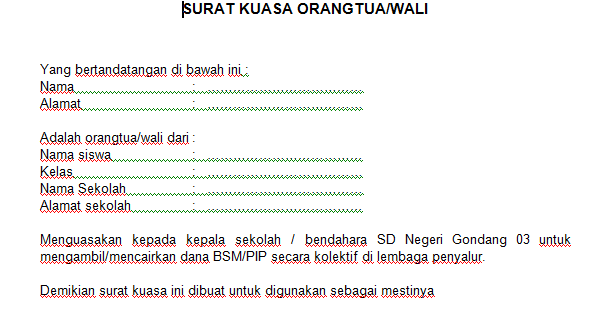 SURAT KUASA ORANGTUA/WALI

Yang bertandatangan di bawah ini :
Nama :
Alamat :

Adalah orangtua/wali dari :
Nama siswa :
Kelas :
Nama Sekolah :
Alamat sekolah :

Menguasakan kepada kepala sekolah / bendahara SD Negeri Gondang 03 untuk mengambil/mencairkan dana BSM/PIP secara kolektif di lembaga penyalur.

Demikian surat kuasa ini dibuat untuk digunakan sebagai mestinya